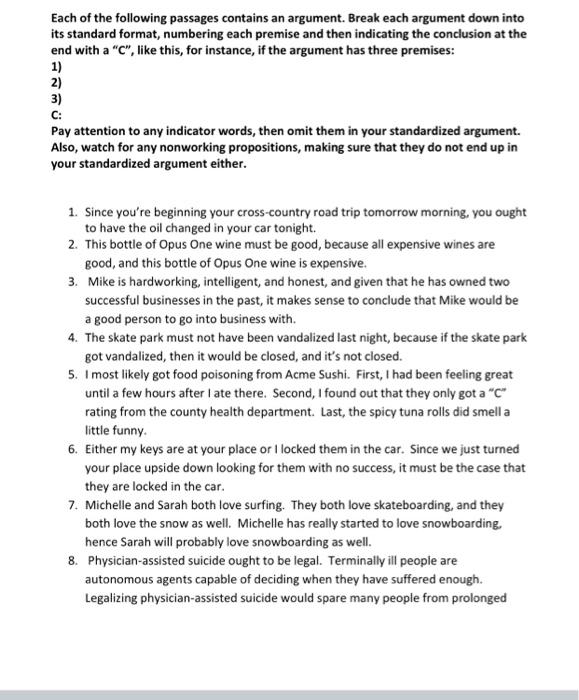 Each of the following passages contains an argument. Break each argument down into its standard format, numbering each premise and then indicating the conclusion at the end with a "C", like this, for instance, if the argument has three premises:
1)
2)
3)
C:
Pay attention to any indicator words, then omit them in your standardized argument. Also, watch for any nonworking propositions, making sure that they do not end up in your standardized argument either.

1. Since you're beginning your cross-country road trip tomorrow morning, you ought to have the oil changed in your car tonight.
2. This bottle of Opus One wine must be good, because all expensive wines are good, and this bottle of Opus One wine is expensive.
3. Mike is hardworking, intelligent, and honest, and given that he has owned two successful businesses in the past, it makes sense to conclude that Mike would be a good person to go into business with.
4. The skate park must not have been vandalized last night, because if the skate park got vandalized, then it would be closed, and it's not closed.
5. I most likely got food poisoning from Acme Sushi. First, I had been feeling great until a few hours after I ate there. Second, I found out that they only got a "C" rating from the county health department. Last, the spicy tuna rolls did smell a little funny.
6. Either my keys are at your place or I locked them in the car. Since we just turned your place upside down looking for them with no success, it must be the case that they are locked in the car.
7. Michelle and Sarah both love surfing. They both love skateboarding, and they both love the snow as well. Michelle has really started to love snowboarding, hence Sarah will probably love snowboarding as well.
8. Physician-assisted suicide ought to be legal. Terminally ill people are autonomous agents capable of deciding when they have suffered enough. Legalizing physician-assisted suicide would spare many people from prolonged